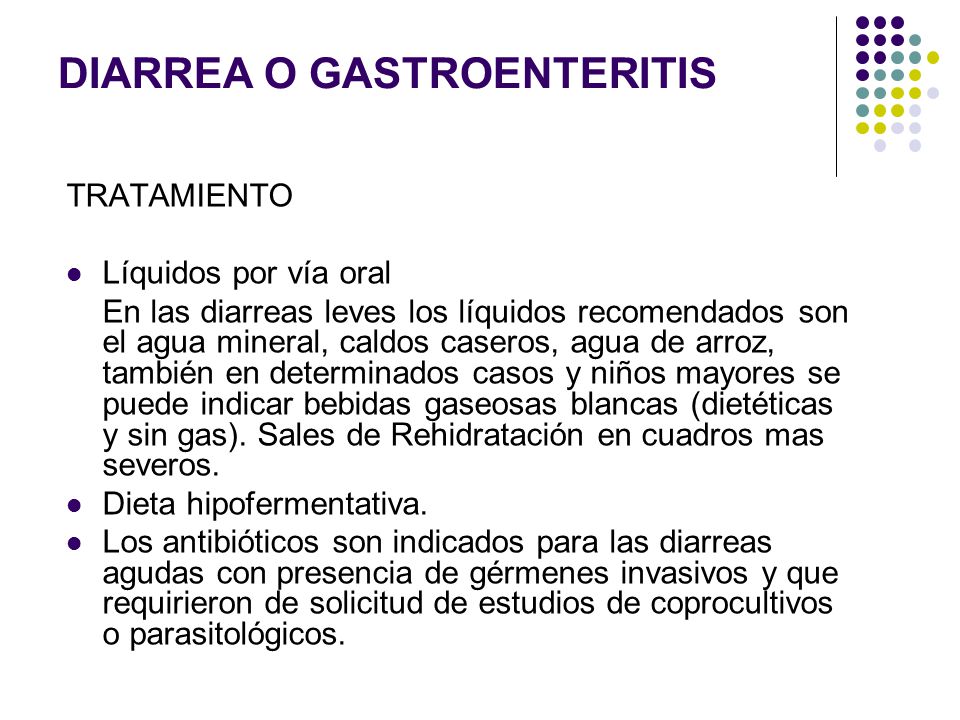 DIARREA O GASTROENTERITIS

TRATAMIENTO

- Líquidos por vía oral
En las diarreas leves los líquidos recomendados son el agua mineral, caldos caseros, agua de arroz, también en determinados casos y niños mayores se puede indicar bebidas gaseosas blancas (dietéticas y sin gas). Sales de Rehidratación en cuadros mas severos.
- Dieta hipofermentativa.
- Los antibióticos son indicados para las diarreas agudas con presencia de gérmenes invasivos y que requirieron de solicitud de estudios de coprocultivos o parasitológicos.